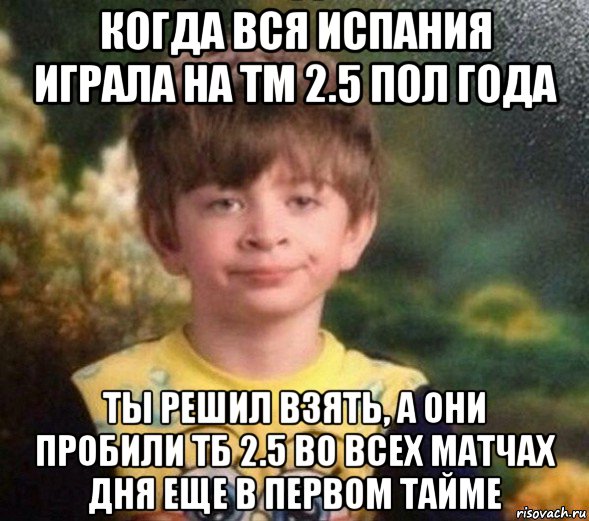 КОГДА ВСЯ ИСПАНИЯ ИГРАЛА НА ТМ 2.5 ПОЛ ГОДА

ТЫ РЕШИЛ ВЗЯТЬ, А ОНИ ПРОБИЛИ ТБ 2.5 ВО ВСЕХ МАТЧАХ ДНЯ ЕЩЕ В ПЕРВОМ ТАЙМЕ

risovach.ru